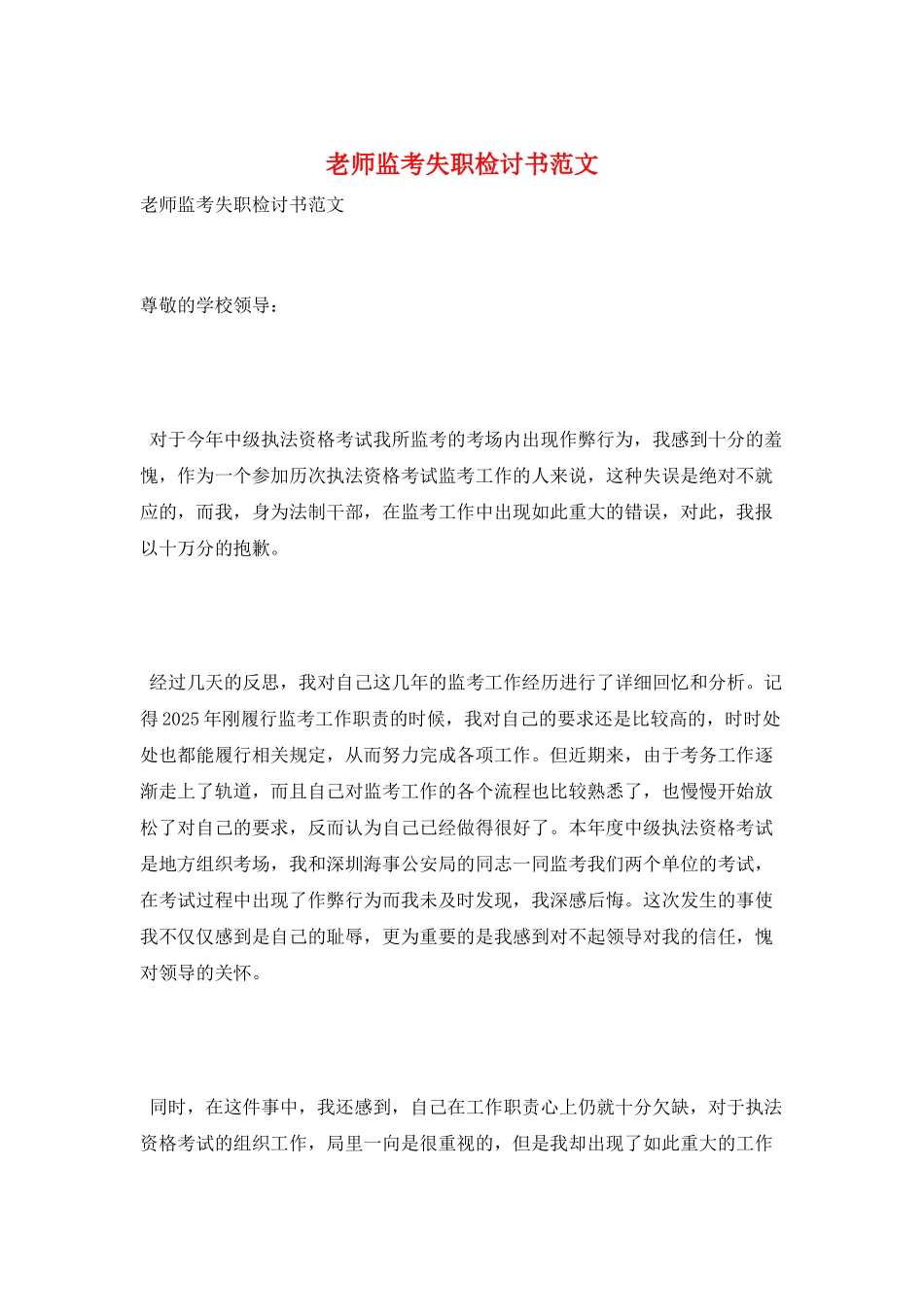 老师监考失职检讨书范文

老师监考失职检讨书范文

尊敬的学校领导：

对于今年中级执法资格考试我所监考的考场内出现作弊行为，我感到十分的羞愧，作为一个参加历次执法资格考试监考工作的人来说，这种失误是绝对不就应的，而我，身为法制干部，在监考工作中出现如此重大的错误，对此，我报以十万分的抱歉。

经过几天的反思，我对自己这几年的监考工作经历进行了详细回忆和分析。记得2025年刚履行监考工作职责的时候，我对自己的要求还是比较高的，时时处处也都能履行相关规定，从而努力完成各项工作。但近期来，由于考务工作逐渐走上了轨道，而且自己对监考工作的各个流程也比较熟悉了，也慢慢开始放松了对自己的要求，反而认为自己已经做得很好了。本年度中级执法资格考试是地方组织考场，我和深圳海事公安局的同志一同监考我们两个单位的考试，在考试过程中出现了作弊行为而我未及时发现，我深感后悔。这次发生的事使我不仅仅感到是自己的耻辱，更为重要的是我感到对不起领导对我的信任，愧对领导的关怀。

同时，在这件事中，我还感到，自己在工作职责心上仍就十分欠缺，对于执法资格考试的组织工作，局里一向是很重视的，但是我却出现了如此重大的工作